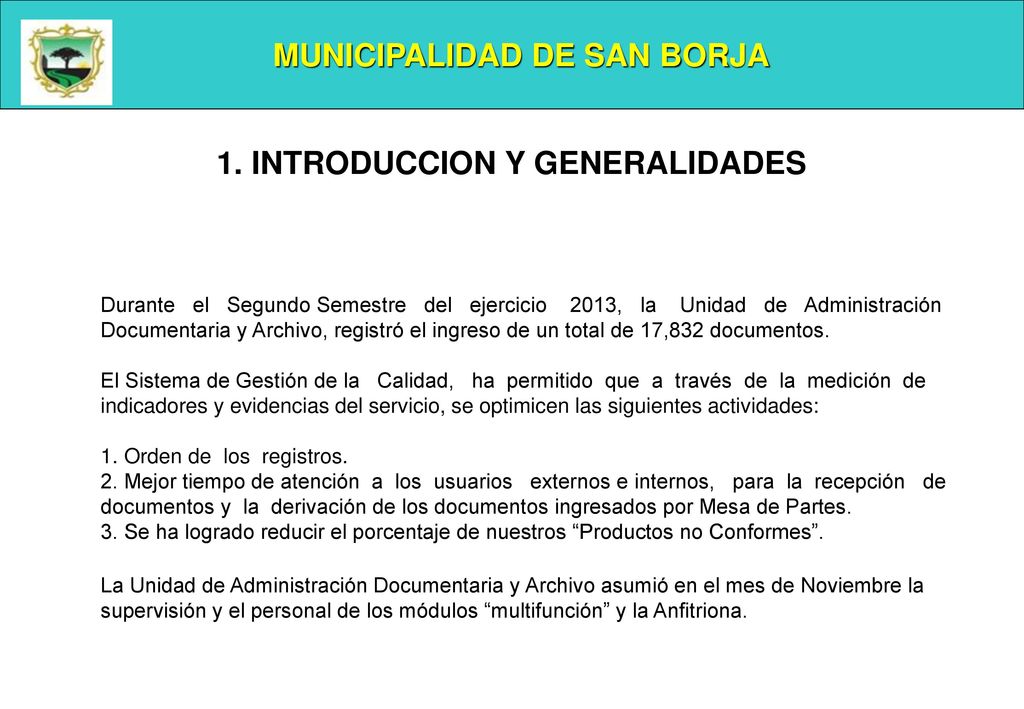 MUNICIPALIDAD DE SAN BORJA

1. INTRODUCCION Y GENERALIDADES

Durante el Segundo Semestre del ejercicio 2013, la Unidad de Administración Documentaria y Archivo, registró el ingreso de un total de 17,832 documentos.

El Sistema de Gestión de la Calidad, ha permitido que a través de la medición de indicadores y evidencias del servicio, se optimicen las siguientes actividades:

1. Orden de los registros.
2. Mejor tiempo de atención a los usuarios externos e internos, para la recepción de documentos y la derivación de los documentos ingresados por Mesa de Partes.
3. Se ha logrado reducir el porcentaje de nuestros “Productos no Conformes”.

La Unidad de Administración Documentaria y Archivo asumió en el mes de Noviembre la supervisión y el personal de los módulos “multifunción” y la Anfitriona.